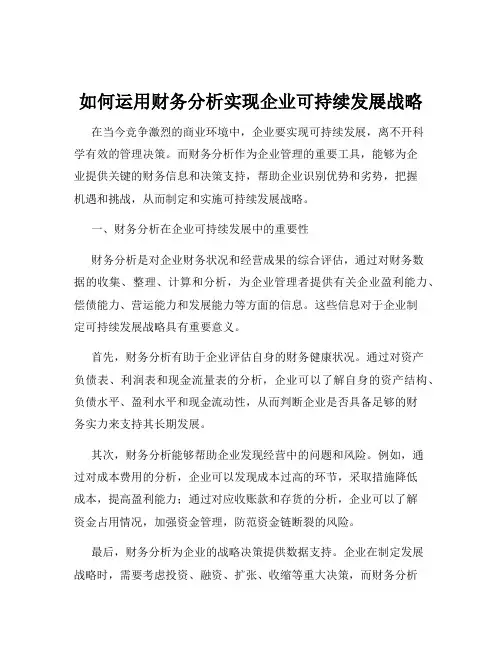 如何运用财务分析实现企业可持续发展战略

在当今竞争激烈的商业环境中，企业要实现可持续发展，离不开科学有效的管理决策。而财务分析作为企业管理的重要工具，能够为企业提供关键的财务信息和决策支持，帮助企业识别优势和劣势，把握机遇和挑战，从而制定和实施可持续发展战略。

一、财务分析在企业可持续发展中的重要性

财务分析是对企业财务状况和经营成果的综合评估，通过对财务数据的收集、整理、计算和分析，为企业管理者提供有关企业盈利能力、偿债能力、营运能力和发展能力等方面的信息。这些信息对于企业制定可持续发展战略具有重要意义。

首先，财务分析有助于企业评估自身的财务健康状况。通过对资产负债表、利润表和现金流量表的分析，企业可以了解自身的资产结构、负债水平、盈利水平和现金流动性，从而判断企业是否具备足够的财务实力来支持其长期发展。

其次，财务分析能够帮助企业发现经营中的问题和风险。例如，通过对成本费用的分析，企业可以发现成本过高的环节，采取措施降低成本，提高盈利能力；通过对应收账款和存货的分析，企业可以了解资金占用情况，加强资金管理，防范资金链断裂的风险。

最后，财务分析为企业的战略决策提供数据支持。企业在制定发展战略时，需要考虑投资、融资、扩张、收缩等重大决策，而财务分析